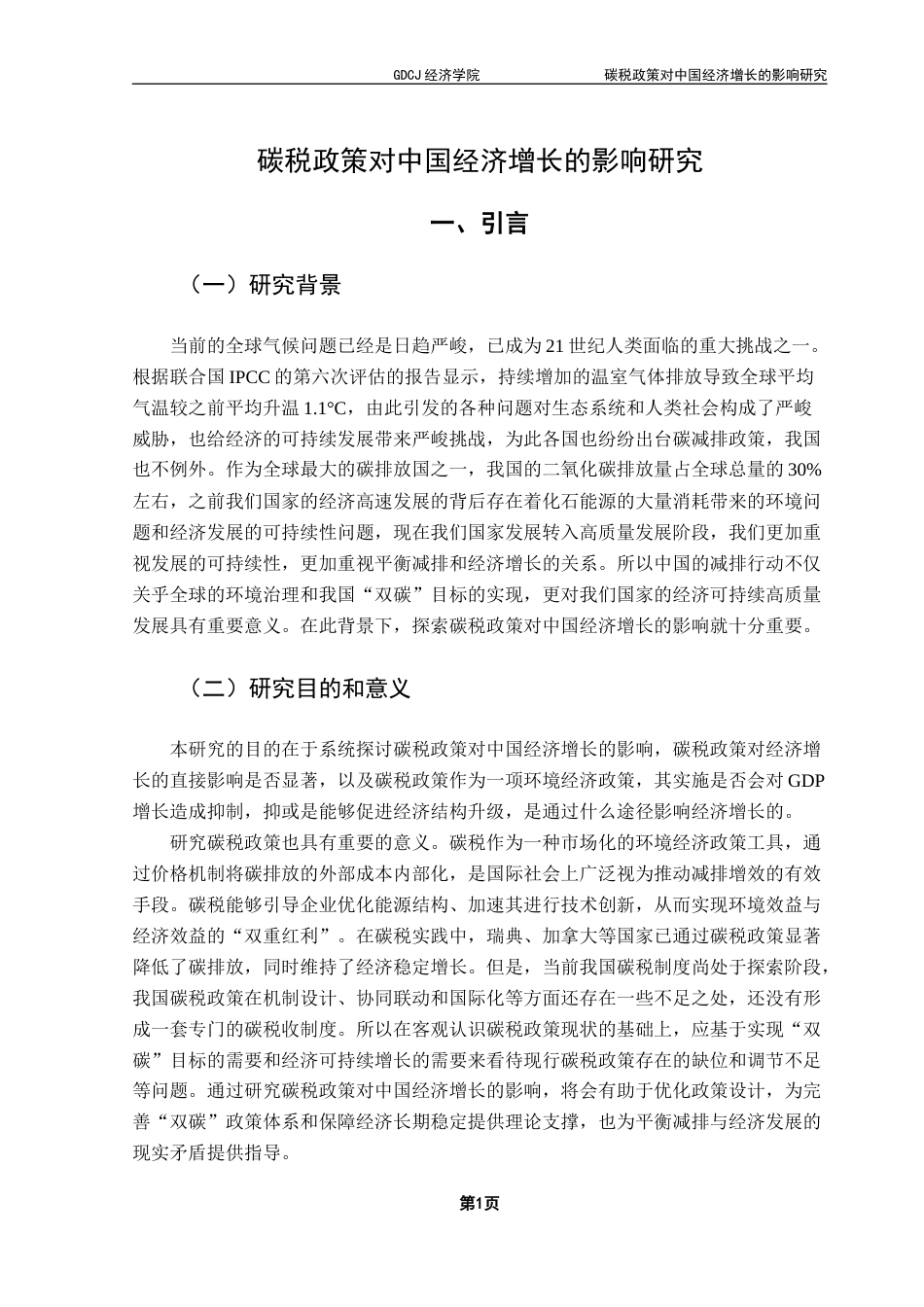 GDCJ 经济学院　　碳税政策对中国经济增长的影响研究

碳税政策对中国经济增长的影响研究

一、引言

（一）研究背景

当前的全球气候问题已经是日趋严峻，已成为 21 世纪人类面临的重大挑战之一。根据联合国 IPCC 的第六次评估的报告显示，持续增加的温室气体排放导致全球平均气温较之前平均升温 1.1°C，由此引发的各种问题对生态系统和人类社会构成了严峻威胁，也给经济的可持续发展带来严峻挑战，为此各国也纷纷出台碳减排政策，我国也不例外。作为全球最大的碳排放国之一，我国的二氧化碳排放量占全球总量的 30%左右，之前我们国家的经济高速发展的背后存在着化石能源的大量消耗带来的环境问题和经济发展的可持续性问题，现在我们国家发展转入高质量发展阶段，我们更加重视发展的可持续性，更加重视平衡减排和经济增长的关系。所以中国的减排行动不仅关乎全球的环境治理和我国“双碳”目标的实现，更对我们国家的经济可持续高质量发展具有重要意义。在此背景下，探索碳税政策对中国经济增长的影响就十分重要。

（二）研究目的和意义

本研究的目的在于系统探讨碳税政策对中国经济增长的影响，碳税政策对经济增长的直接影响是否显著，以及碳税政策作为一项环境经济政策，其实施是否会对 GDP 增长造成抑制，抑或是能够促进经济结构升级，是通过什么途径影响经济增长的。

研究碳税政策也具有重要的意义。碳税作为一种市场化的环境经济政策工具，通过价格机制将碳排放的外部成本内部化，是国际社会上广泛视为推动减排增效的有效手段。碳税能够引导企业优化能源结构、加速其进行技术创新，从而实现环境效益与经济效益的“双重红利”。在碳税实践中，瑞典、加拿大等国家已通过碳税政策显著降低了碳排放，同时维持了经济稳定增长。但是，当前我国碳税制度尚处于探索阶段，我国碳税政策在机制设计、协同联动和国际化等方面还存在一些不足之处，还没有形成一套专门的碳税收制度。所以在客观认识碳税政策现状的基础上，应基于实现“双碳”目标的需要和经济可持续增长的需要来看待现行碳税政策存在的缺位和调节不足等问题。通过研究碳税政策对中国经济增长的影响，将会有助于优化政策设计，为完善“双碳”政策体系和保障经济长期稳定提供理论支撑，也为平衡减排与经济发展的现实矛盾提供指导。

第1页